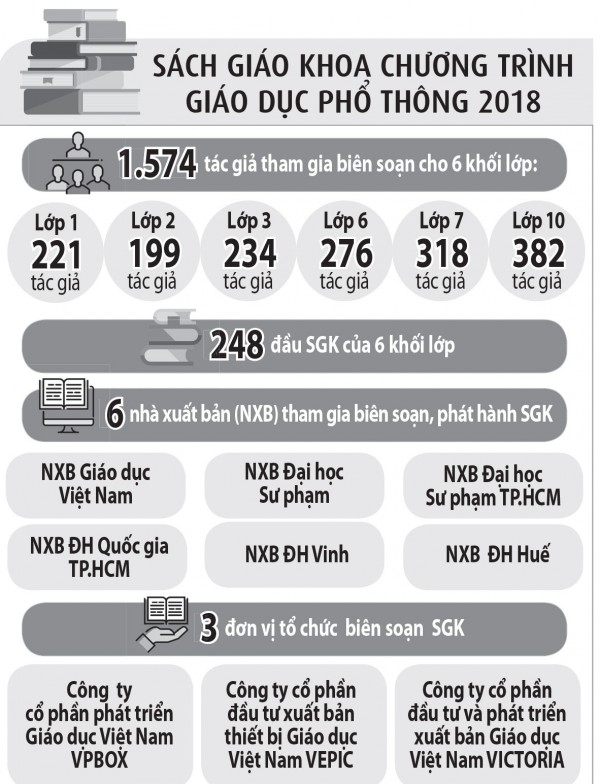 SÁCH GIÁO KHOA CHƯƠNG TRÌNH GIÁO DỤC PHỔ THÔNG 2018

1.574 tác giả tham gia biên soạn cho 6 khối lớp:

Lớp 1
221
tác giả

Lớp 2
199
tác giả

Lớp 3
234
tác giả

Lớp 6
276
tác giả

Lớp 7
318
tác giả

Lớp 10
382
tác giả

248 đầu SGK của 6 khối lớp

6 nhà xuất bản (NXB) tham gia biên soạn, phát hành SGK

NXB Giáo dục Việt Nam

NXB Đại học Sư phạm

NXB Đại học Sư phạm TP.HCM

NXB ĐH Quốc gia TP.HCM

NXB ĐH Vinh

NXB ĐH Huế

3 đơn vị tổ chức biên soạn SGK

Công ty cổ phần phát triển Giáo dục Việt Nam VPBOX

Công ty cổ phần đầu tư xuất bản thiết bị Giáo dục Việt Nam VEPIC

Công ty cổ phần đầu tư và phát triển xuất bản Giáo dục Việt Nam VICTORIA